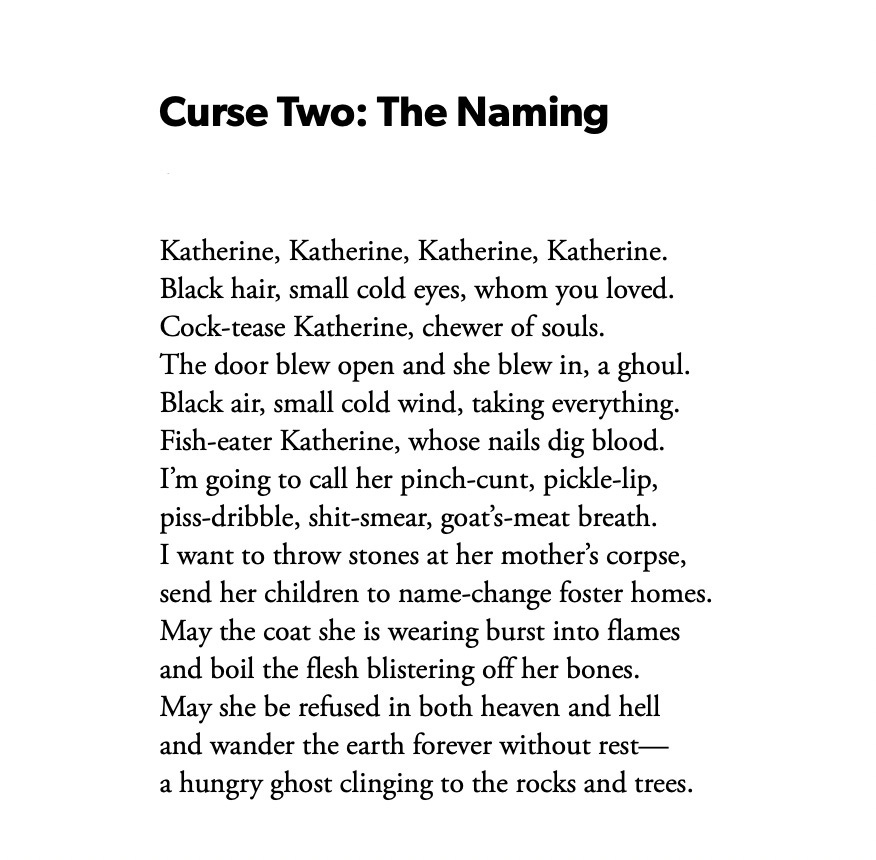 Curse Two: The Naming

Katherine, Katherine, Katherine, Katherine.
Black hair, small cold eyes, whom you loved.
Cock-tease Katherine, chewer of souls.
The door blew open and she blew in, a ghoul.
Black air, small cold wind, taking everything.
Fish-eater Katherine, whose nails dig blood.
I'm going to call her pinch-cunt, pickle-lip,
piss-dribble, shit-smear, goat's-meat breath.
I want to throw stones at her mother's corpse,
send her children to name-change foster homes.
May the coat she is wearing burst into flames
and boil the flesh blistering off her bones.
May she be refused in both heaven and hell
and wander the earth forever without rest—
a hungry ghost clinging to the rocks and trees.